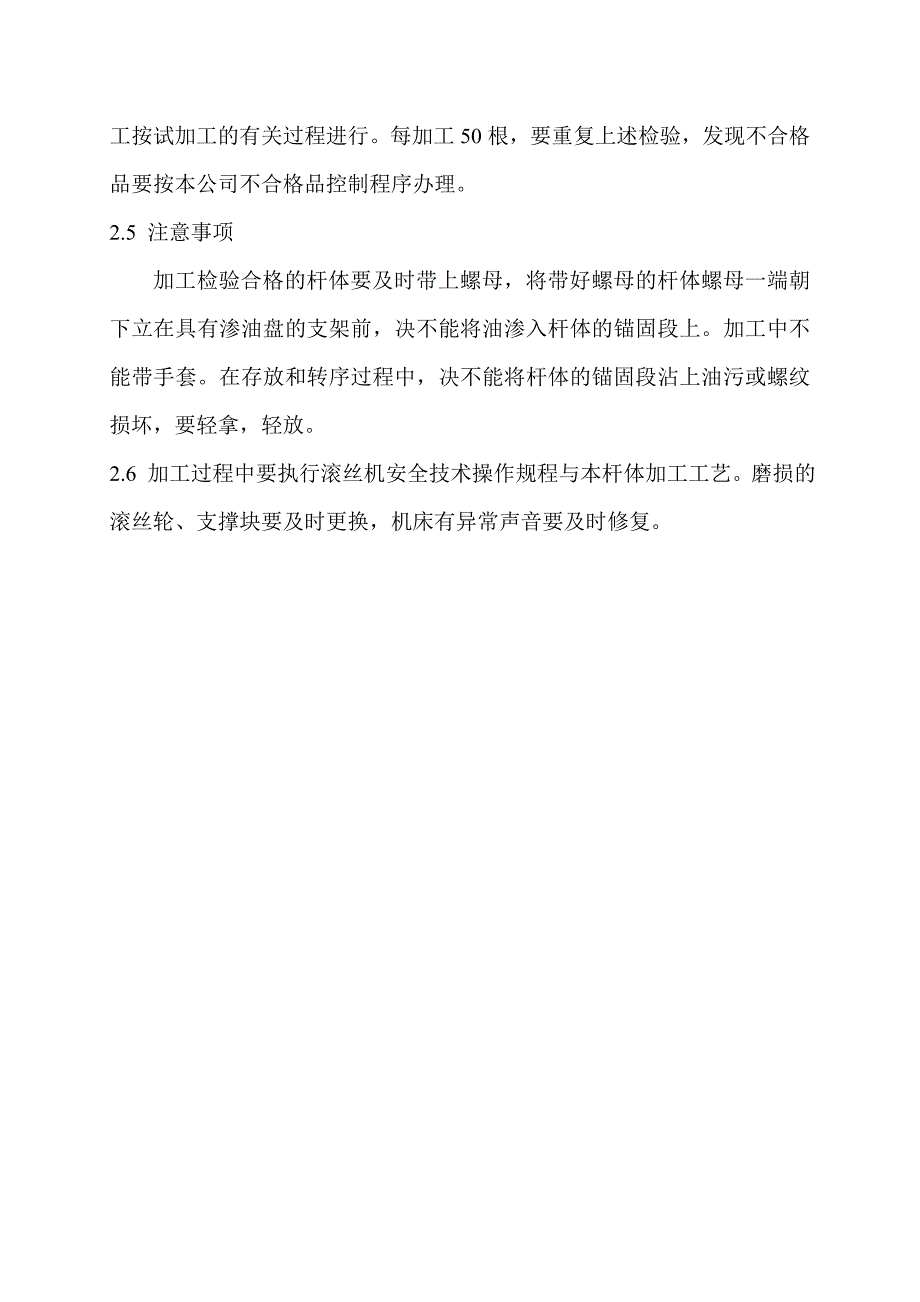 工按试加工的有关过程进行。每加工 50 根，要重复上述检验，发现不合格品要按本公司不合格品控制程序办理。

2.5 注意事项

加工检验合格的杆体要及时带上螺母，将带好螺母的杆体螺母一端朝下立在具有渗油盘的支架前，决不能将油渗入杆体的锚固段上。加工中不能带手套。在存放和转序过程中，决不能将杆体的锚固段沾上油污或螺纹损坏，要轻拿，轻放。

2.6 加工过程中要执行滚丝机安全技术操作规程与本杆体加工工艺。磨损的滚丝轮、支撑块要及时更换，机床有异常声音要及时修复。